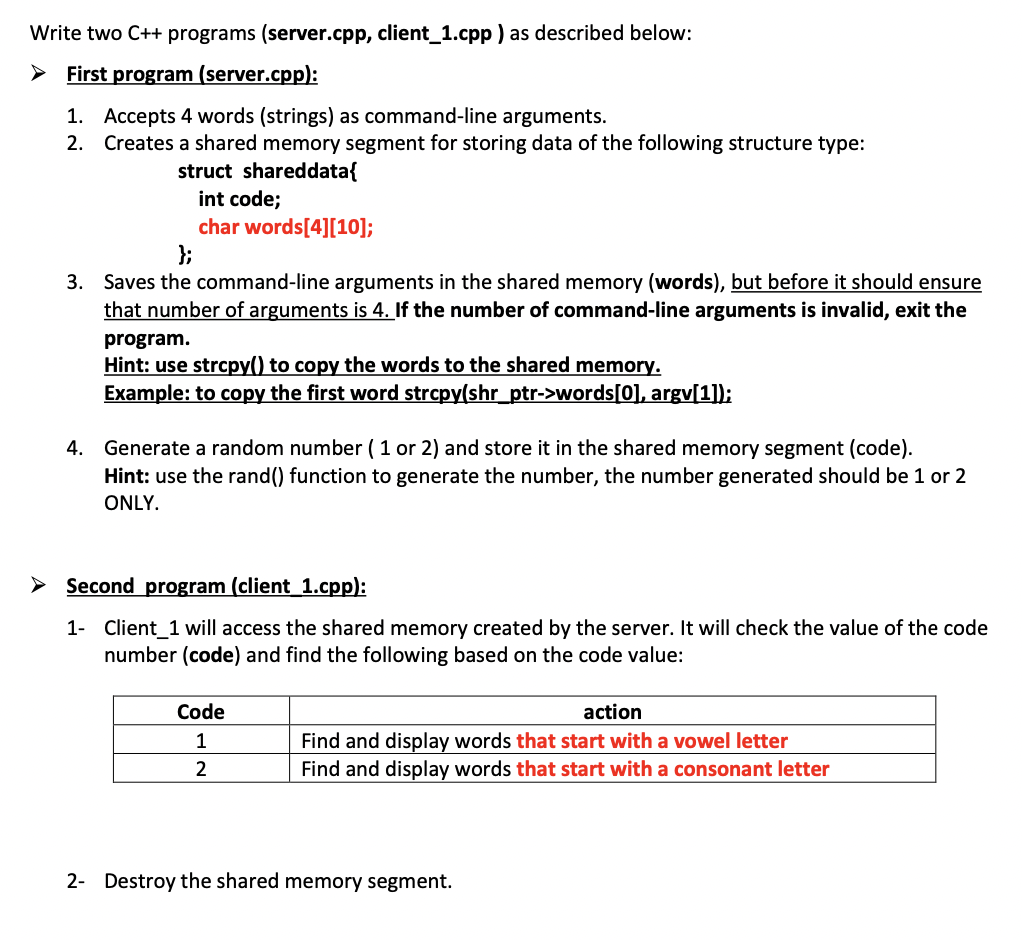 Write two C++ programs (server.cpp, client_1.cpp ) as described below:

➢ First program (server.cpp):

1. Accepts 4 words (strings) as command-line arguments.
2. Creates a shared memory segment for storing data of the following structure type:

struct shareddata{
int code;
char words[4][10];
};

3. Saves the command-line arguments in the shared memory (words), but before it should ensure that number of arguments is 4. If the number of command-line arguments is invalid, exit the program.
Hint: use strcpy() to copy the words to the shared memory.
Example: to copy the first word strcpy(shr_ptr->words[0], argv[1]);

4. Generate a random number ( 1 or 2) and store it in the shared memory segment (code).
Hint: use the rand() function to generate the number, the number generated should be 1 or 2 ONLY.

➢ Second program (client_1.cpp):

1- Client_1 will access the shared memory created by the server. It will check the value of the code number (code) and find the following based on the code value:

| Code | action |
|---|---|
| 1 | Find and display words that start with a vowel letter |
| 2 | Find and display words that start with a consonant letter |

2- Destroy the shared memory segment.